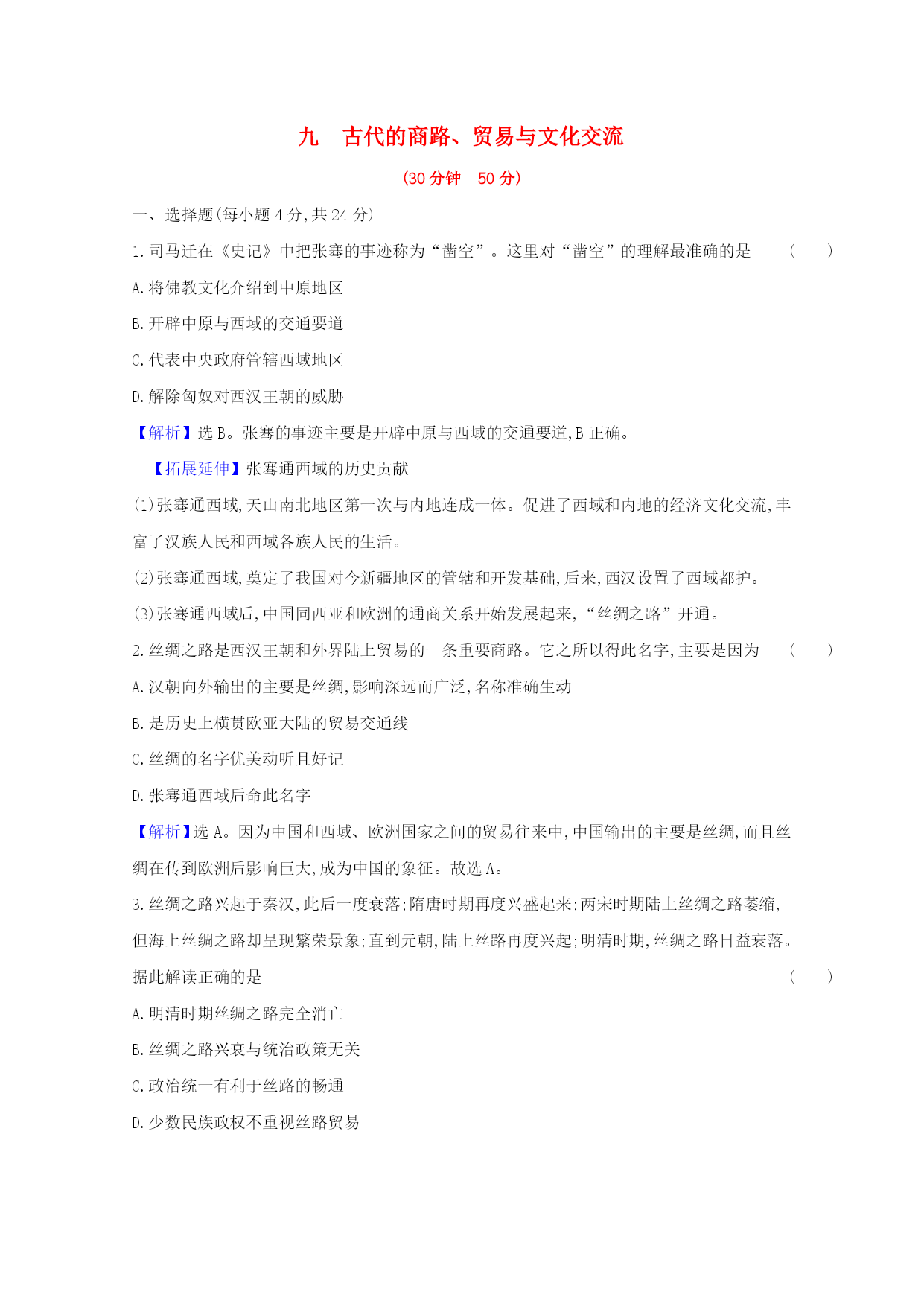 九　古代的商路、贸易与文化交流

(30 分钟　50 分)

一、选择题(每小题 4 分,共 24 分)

1.司马迁在《史记》中把张骞的事迹称为“凿空”。这里对“凿空”的理解最准确的是　(　　)

A.将佛教文化介绍到中原地区

B.开辟中原与西域的交通要道

C.代表中央政府管辖西域地区

D.解除匈奴对西汉王朝的威胁

【解析】选 B。张骞的事迹主要是开辟中原与西域的交通要道,B 正确。

【拓展延伸】张骞通西域的历史贡献

(1)张骞通西域,天山南北地区第一次与内地连成一体。促进了西域和内地的经济文化交流,丰富了汉族人民和西域各族人民的生活。

(2)张骞通西域,奠定了我国对今新疆地区的管辖和开发基础,后来,西汉设置了西域都护。

(3)张骞通西域后,中国同西亚和欧洲的通商关系开始发展起来,“丝绸之路”开通。

2.丝绸之路是西汉王朝和外界陆上贸易的一条重要商路。它之所以得此名字,主要是因为　(　　)

A.汉朝向外输出的主要是丝绸,影响深远而广泛,名称准确生动

B.是历史上横贯欧亚大陆的贸易交通线

C.丝绸的名字优美动听且好记

D.张骞通西域后命此名字

【解析】选 A。因为中国和西域、欧洲国家之间的贸易往来中,中国输出的主要是丝绸,而且丝绸在传到欧洲后影响巨大,成为中国的象征。故选 A。

3.丝绸之路兴起于秦汉,此后一度衰落;隋唐时期再度兴盛起来;两宋时期陆上丝绸之路萎缩,但海上丝绸之路却呈现繁荣景象;直到元朝,陆上丝路再度兴起;明清时期,丝绸之路日益衰落。据此解读正确的是　(　　)

A.明清时期丝绸之路完全消亡

B.丝绸之路兴衰与统治政策无关

C.政治统一有利于丝路的畅通

D.少数民族政权不重视丝路贸易